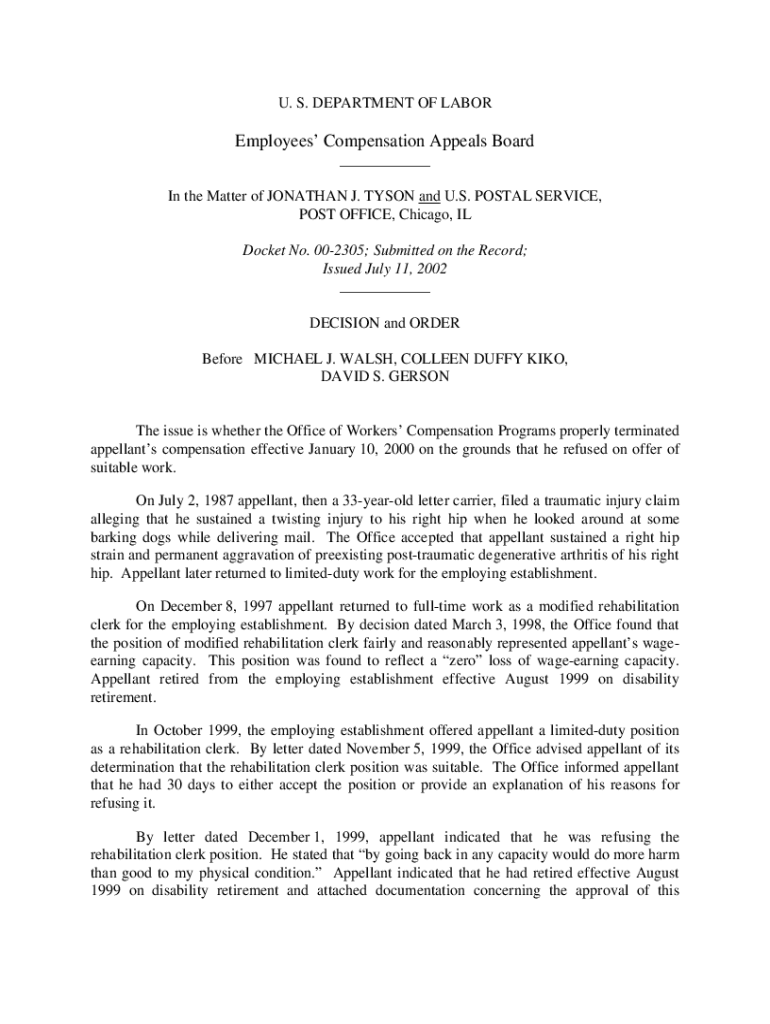 U. S. DEPARTMENT OF LABOR

Employees' Compensation Appeals Board

In the Matter of JONATHAN J. TYSON and U.S. POSTAL SERVICE, POST OFFICE, Chicago, IL

Docket No. 00-2305; Submitted on the Record; Issued July 11, 2002

DECISION and ORDER

Before MICHAEL J. WALSH, COLLEEN DUFFY KIKO, DAVID S. GERSON

The issue is whether the Office of Workers' Compensation Programs properly terminated appellant's compensation effective January 10, 2000 on the grounds that he refused on offer of suitable work.

On July 2, 1987 appellant, then a 33-year-old letter carrier, filed a traumatic injury claim alleging that he sustained a twisting injury to his right hip when he looked around at some barking dogs while delivering mail. The Office accepted that appellant sustained a right hip strain and permanent aggravation of preexisting post-traumatic degenerative arthritis of his right hip. Appellant later returned to limited-duty work for the employing establishment.

On December 8, 1997 appellant returned to full-time work as a modified rehabilitation clerk for the employing establishment. By decision dated March 3, 1998, the Office found that the position of modified rehabilitation clerk fairly and reasonably represented appellant's wage-earning capacity. This position was found to reflect a "zero" loss of wage-earning capacity. Appellant retired from the employing establishment effective August 1999 on disability retirement.

In October 1999, the employing establishment offered appellant a limited-duty position as a rehabilitation clerk. By letter dated November 5, 1999, the Office advised appellant of its determination that the rehabilitation clerk position was suitable. The Office informed appellant that he had 30 days to either accept the position or provide an explanation of his reasons for refusing it.

By letter dated December 1, 1999, appellant indicated that he was refusing the rehabilitation clerk position. He stated that "by going back in any capacity would do more harm than good to my physical condition." Appellant indicated that he had retired effective August 1999 on disability retirement and attached documentation concerning the approval of this